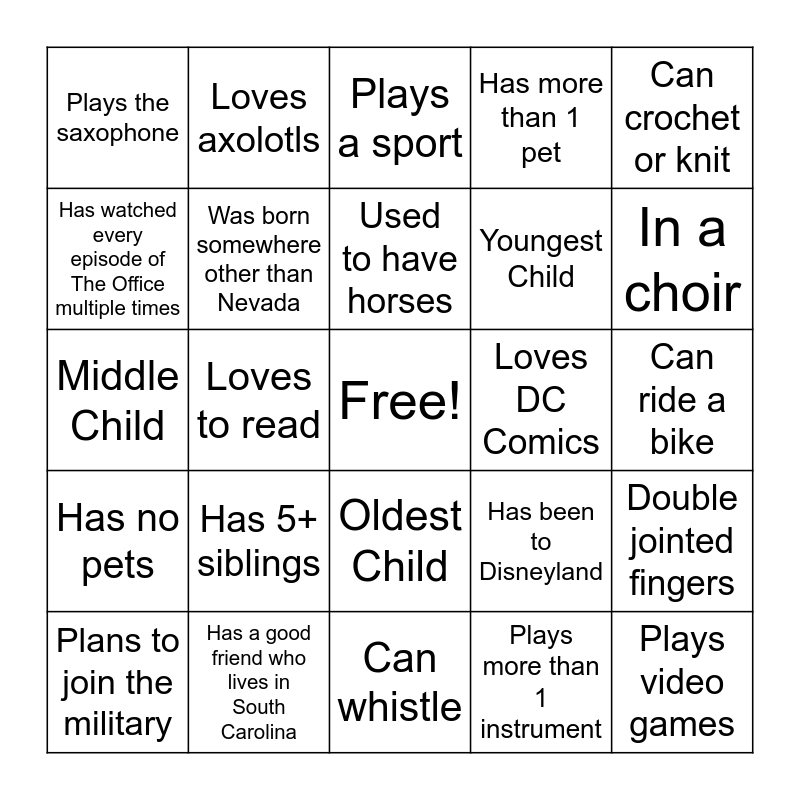 | | | | | |
|---|---|---|---|---|
| Plays the saxophone | Loves axolotls | Plays a sport | Has more than 1 pet | Can crochet or knit |
| Has watched every episode of The Office multiple times | Was born somewhere other than Nevada | Used to have horses | Youngest Child | In a choir |
| Middle Child | Loves to read | Free! | Loves DC Comics | Can ride a bike |
| Has no pets | Has 5+ siblings | Oldest Child | Has been to Disneyland | Double jointed fingers |
| Plans to join the military | Has a good friend who lives in South Carolina | Can whistle | Plays more than 1 instrument | Plays video games |